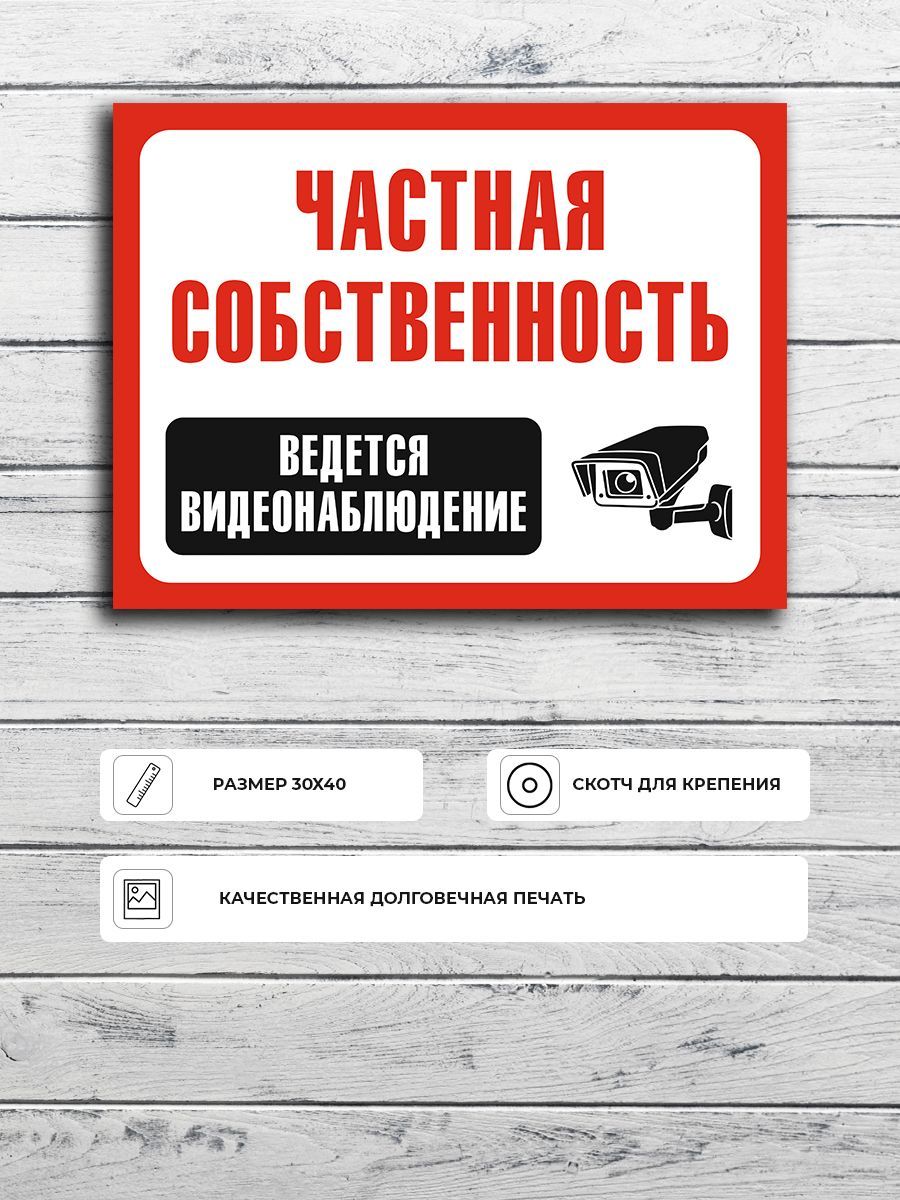 ЧАСТНАЯ СОБСТВЕННОСТЬ

ВЕДЕТСЯ ВИДЕОНАБЛЮДЕНИЕ

РАЗМЕР 30Х40

СКОТЧ ДЛЯ КРЕПЕНИЯ

КАЧЕСТВЕННАЯ ДОЛГОВЕЧНАЯ ПЕЧАТЬ